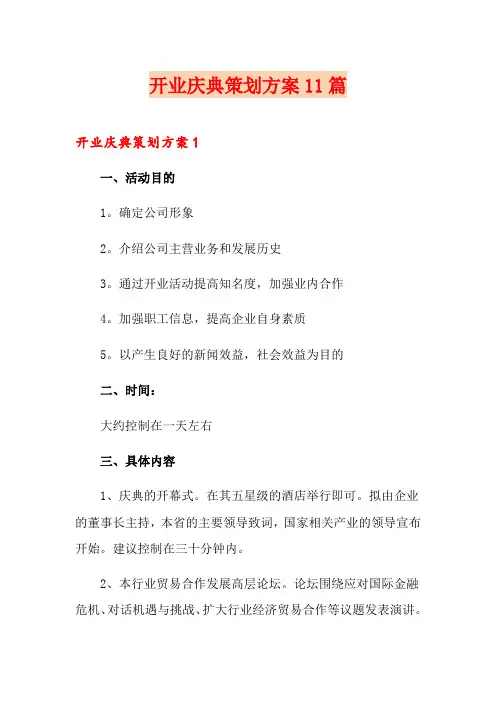 开业庆典策划方案11篇

开业庆典策划方案1

一、活动目的

1。确定公司形象

2。介绍公司主营业务和发展历史

3。通过开业活动提高知名度，加强业内合作

4。加强职工信息，提高企业自身素质

5。以产生良好的新闻效益，社会效益为目的

二、时间：

大约控制在一天左右

三、具体内容

1、庆典的开幕式。在其五星级的酒店举行即可。拟由企业的董事长主持，本省的主要领导致词，国家相关产业的领导宣布开始。建议控制在三十分钟内。

2、本行业贸易合作发展高层论坛。论坛围绕应对国际金融危机、对话机遇与挑战、扩大行业经济贸易合作等议题发表演讲。